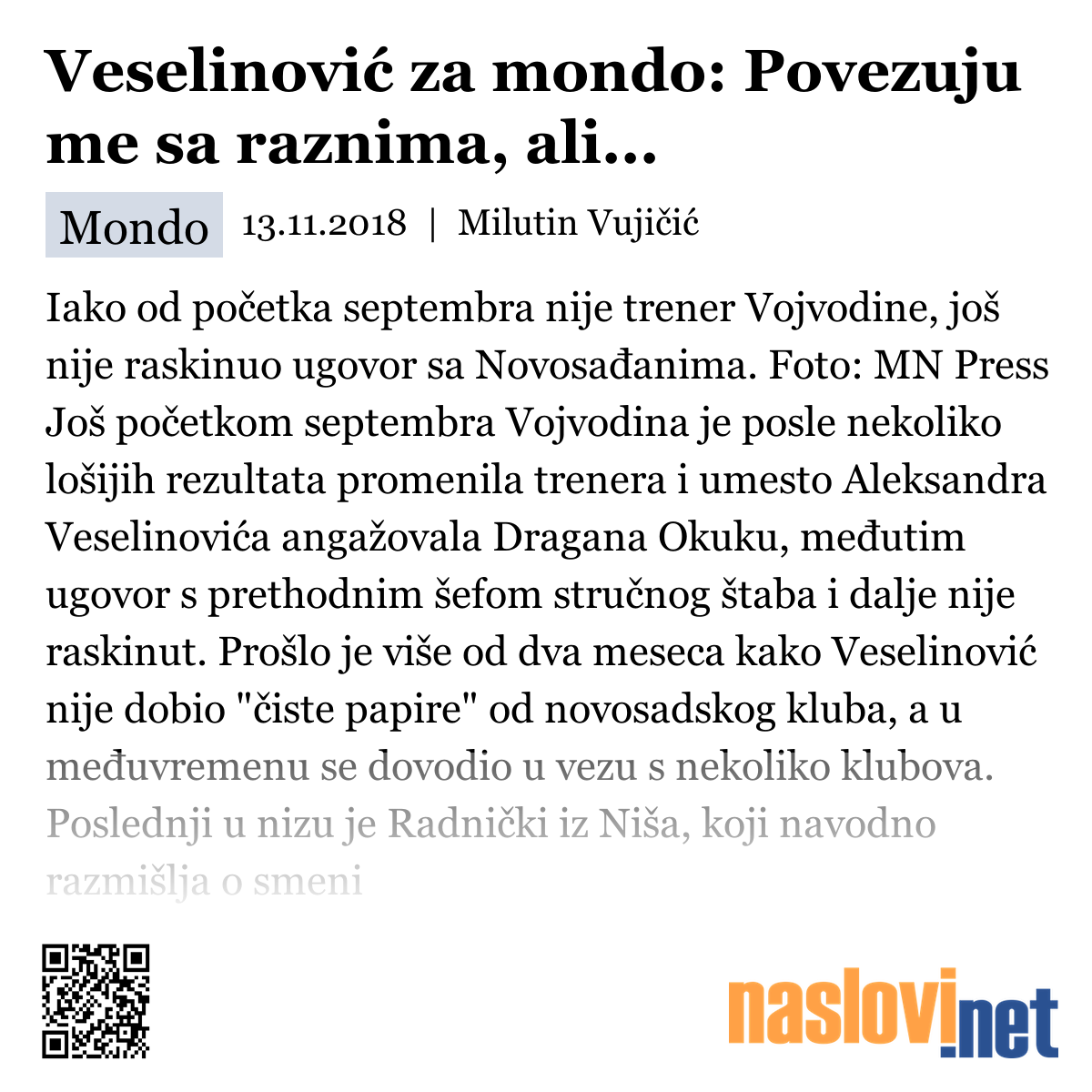 Veselinović za mondo: Povezuju me sa raznima, ali...

Mondo 13.11.2018 | Milutin Vujičić

Iako od početka septembra nije trener Vojvodine, još nije raskinuo ugovor sa Novosađanima. Foto: MN Press Još početkom septembra Vojvodina je posle nekoliko lošijih rezultata promenila trenera i umesto Aleksandra Veselinovića angažovala Dragana Okuku, međutim ugovor s prethodnim šefom stručnog štaba i dalje nije raskinut. Prošlo je više od dva meseca kako Veselinović nije dobio "čiste papire" od novosadskog kluba, a u međuvremenu se dovodio u vezu s nekoliko klubova. Poslednji u nizu je Radnički iz Niša, koji navodno razmišlja o smeni

naslovi.net